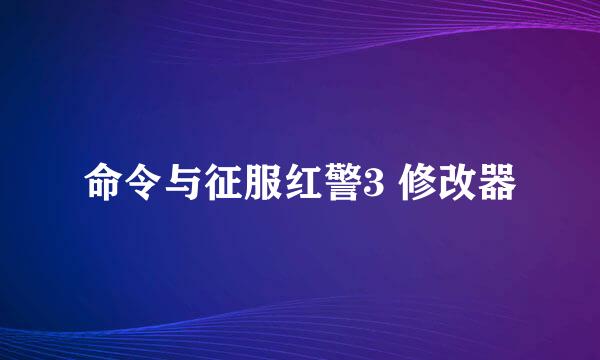 命令与征服红警3 修改器